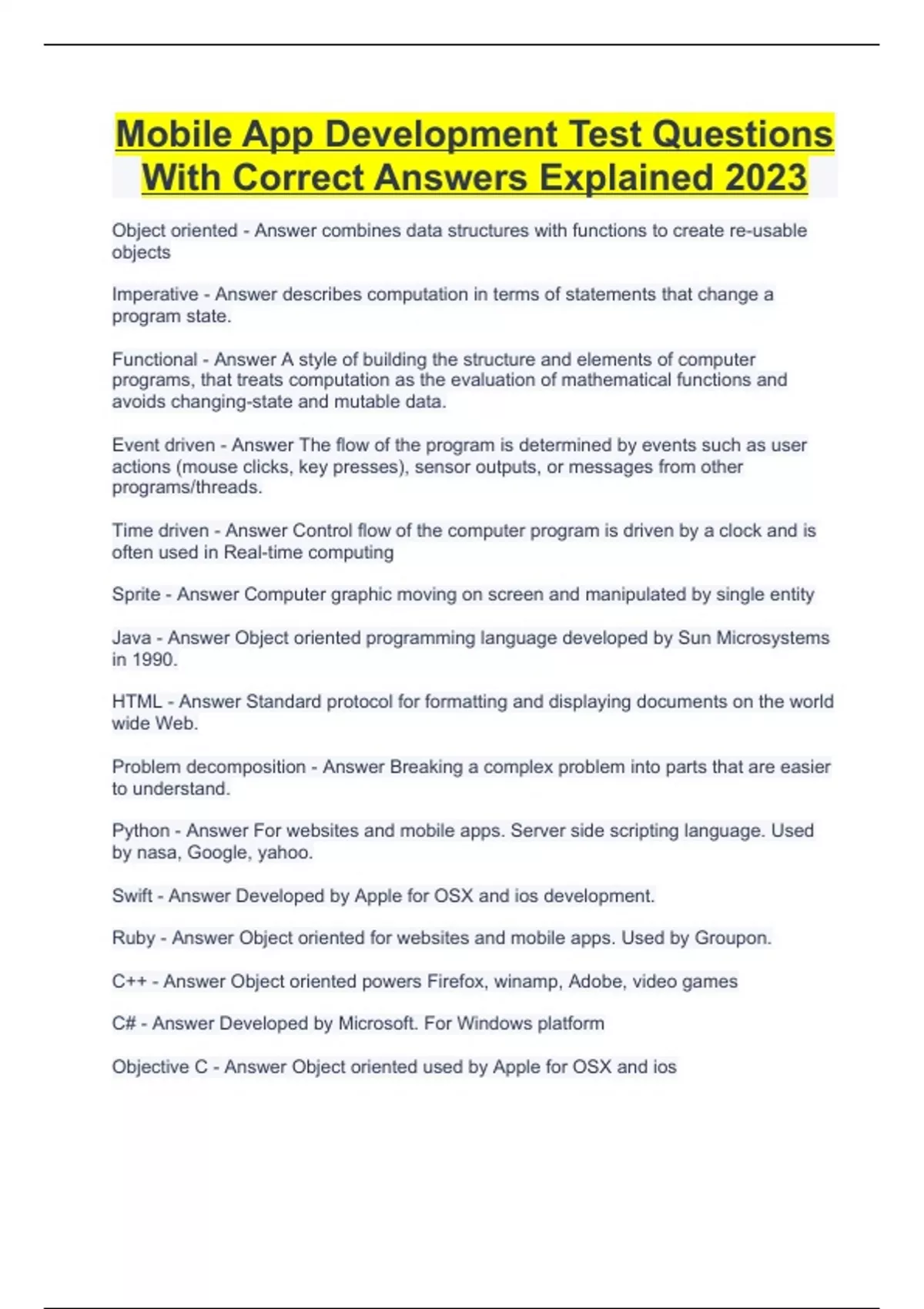 Mobile App Development Test Questions With Correct Answers Explained 2023

Object oriented - Answer combines data structures with functions to create re-usable objects

Imperative - Answer describes computation in terms of statements that change a program state.

Functional - Answer A style of building the structure and elements of computer programs, that treats computation as the evaluation of mathematical functions and avoids changing-state and mutable data.

Event driven - Answer The flow of the program is determined by events such as user actions (mouse clicks, key presses), sensor outputs, or messages from other programs/threads.

Time driven - Answer Control flow of the computer program is driven by a clock and is often used in Real-time computing

Sprite - Answer Computer graphic moving on screen and manipulated by single entity

Java - Answer Object oriented programming language developed by Sun Microsystems in 1990.

HTML - Answer Standard protocol for formatting and displaying documents on the world wide Web.

Problem decomposition - Answer Breaking a complex problem into parts that are easier to understand.

Python - Answer For websites and mobile apps. Server side scripting language. Used by nasa, Google, yahoo.

Swift - Answer Developed by Apple for OSX and ios development.

Ruby - Answer Object oriented for websites and mobile apps. Used by Groupon.

C++ - Answer Object oriented powers Firefox, winamp, Adobe, video games

C# - Answer Developed by Microsoft. For Windows platform

Objective C - Answer Object oriented used by Apple for OSX and ios